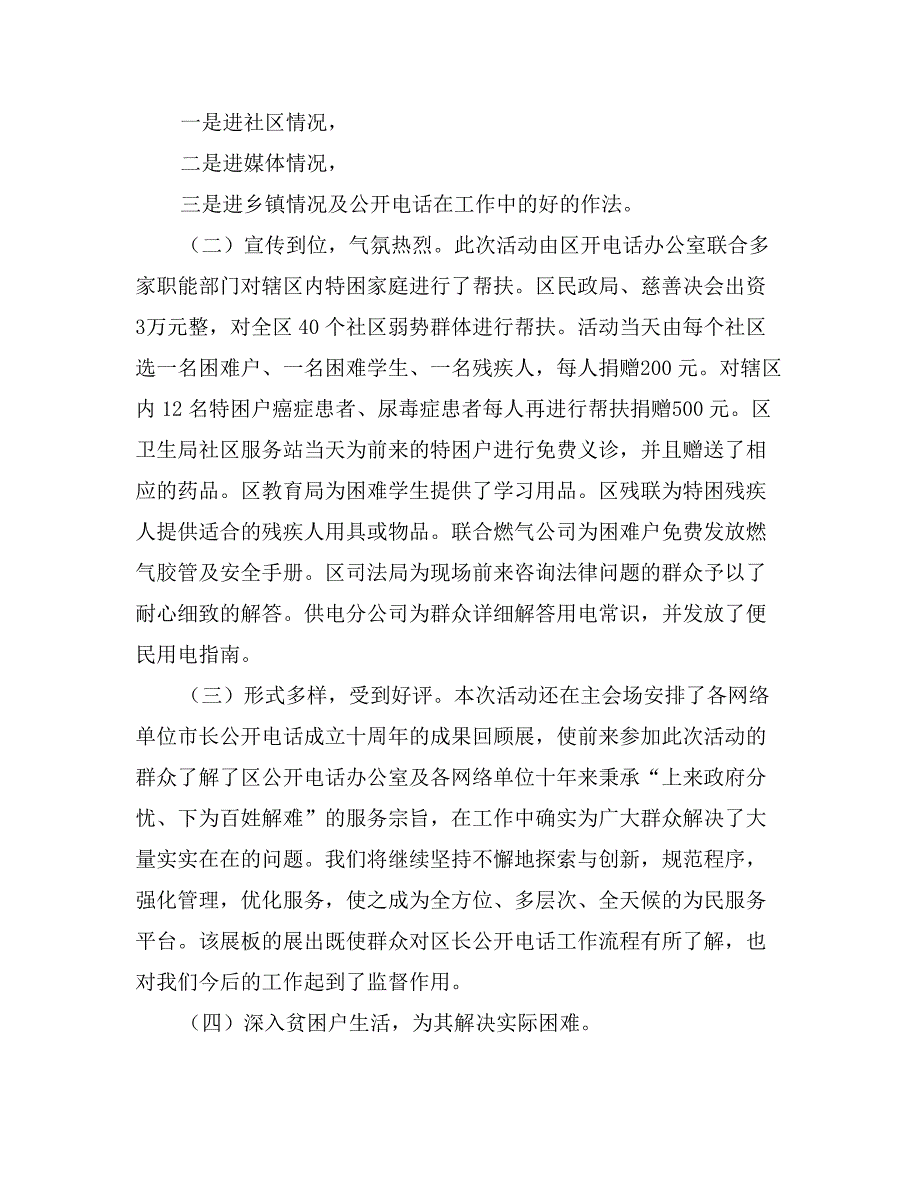 一是进社区情况，

二是进媒体情况，

三是进乡镇情况及公开电话在工作中的好的作法。

（二）宣传到位，气氛热烈。此次活动由区开电话办公室联合多家职能部门对辖区内特困家庭进行了帮扶。区民政局、慈善决会出资3万元整，对全区 40 个社区弱势群体进行帮扶。活动当天由每个社区选一名困难户、一名困难学生、一名残疾人，每人捐赠200 元。对辖区内 12 名特困户癌症患者、尿毒症患者每人再进行帮扶捐赠500 元。区卫生局社区服务站当天为前来的特困户进行免费义诊，并且赠送了相应的药品。区教育局为困难学生提供了学习用品。区残联为特困残疾人提供适合的残疾人用具或物品。联合燃气公司为困难户免费发放燃气胶管及安全手册。区司法局为现场前来咨询法律问题的群众予以了耐心细致的解答。供电分公司为群众详细解答用电常识，并发放了便民用电指南。

（三）形式多样，受到好评。本次活动还在主会场安排了各网络单位市长公开电话成立十周年的成果回顾展，使前来参加此次活动的群众了解了区公开电话办公室及各网络单位十年来秉承“上来政府分忧、下为百姓解难”的服务宗旨，在工作中确实为广大群众解决了大量实实在在的问题。我们将继续坚持不懈地探索与创新，规范程序，强化管理，优化服务，使之成为全方位、多层次、全天候的为民服务平台。该展板的展出既使群众对区长公开电话工作流程有所了解，也对我们今后的工作起到了监督作用。

（四）深入贫困户生活，为其解决实际困难。